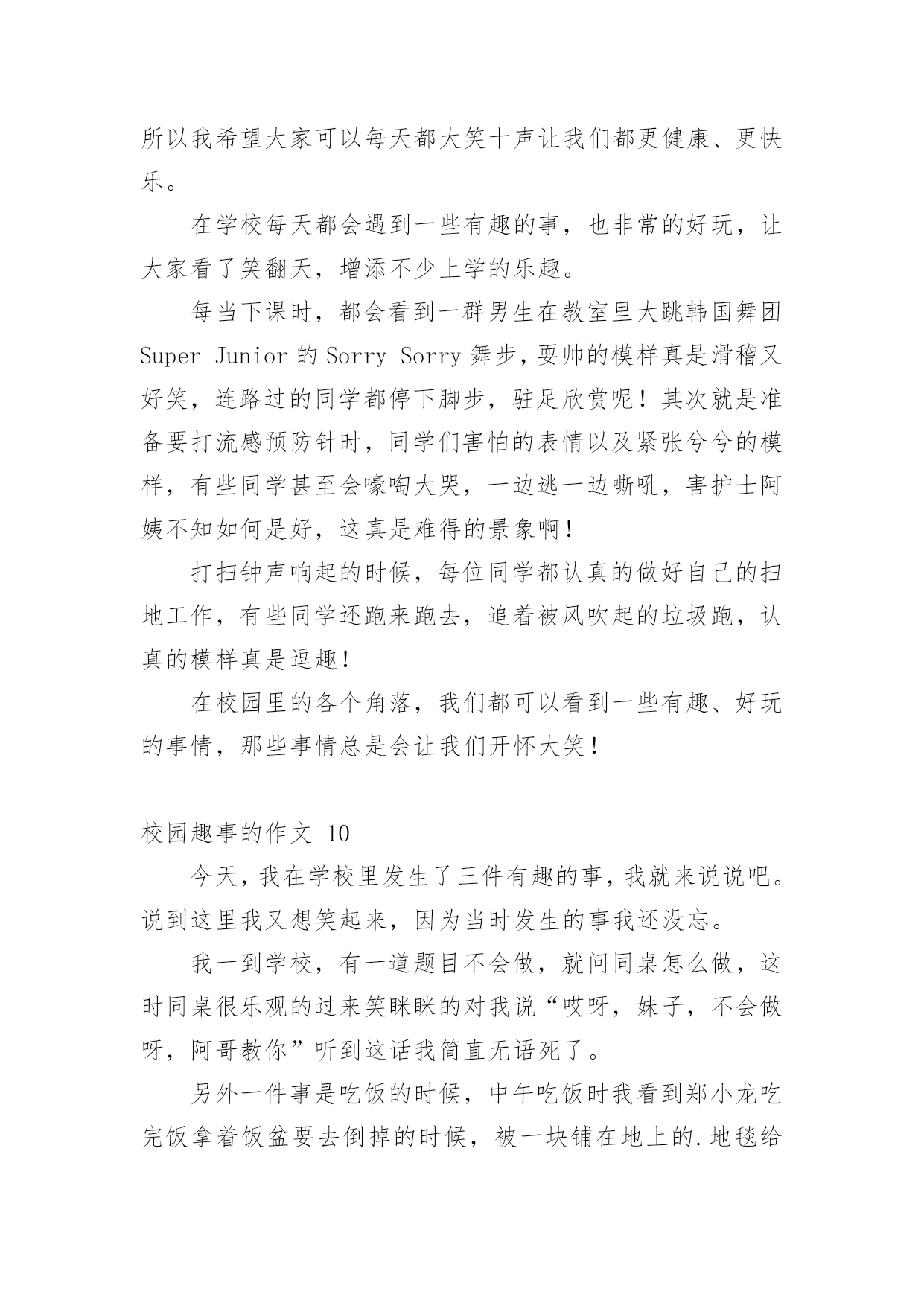 所以我希望大家可以每天都大笑十声让我们都更健康、更快乐。

在学校每天都会遇到一些有趣的事，也非常的好玩，让大家看了笑翻天，增添不少上学的乐趣。

每当下课时，都会看到一群男生在教室里大跳韩国舞团 Super Junior 的 Sorry Sorry 舞步，耍帅的模样真是滑稽又好笑，连路过的同学都停下脚步，驻足欣赏呢！其次就是准备要打流感预防针时，同学们害怕的表情以及紧张兮兮的模样，有些同学甚至会嚎啕大哭，一边逃一边嘶吼，害护士阿姨不知如何是好，这真是难得的景象啊！

打扫钟声响起的时候，每位同学都认真的做好自己的扫地工作，有些同学还跑来跑去，追着被风吹起的垃圾跑，认真的模样真是逗趣！

在校园里的各个角落，我们都可以看到一些有趣、好玩的事情，那些事情总是会让我们开怀大笑！

校园趣事的作文 10

今天，我在学校里发生了三件有趣的事，我就来说说吧。说到这里我又想笑起来，因为当时发生的事我还没忘。

我一到学校，有一道题目不会做，就问同桌怎么做，这时同桌很乐观的过来笑眯眯的对我说“哎呀，妹子，不会做呀，阿哥教你”听到这话我简直无语死了。

另外一件事是吃饭的时候，中午吃饭时我看到郑小龙吃完饭拿着饭盆要去倒掉的时候，被一块铺在地上的.地毯给